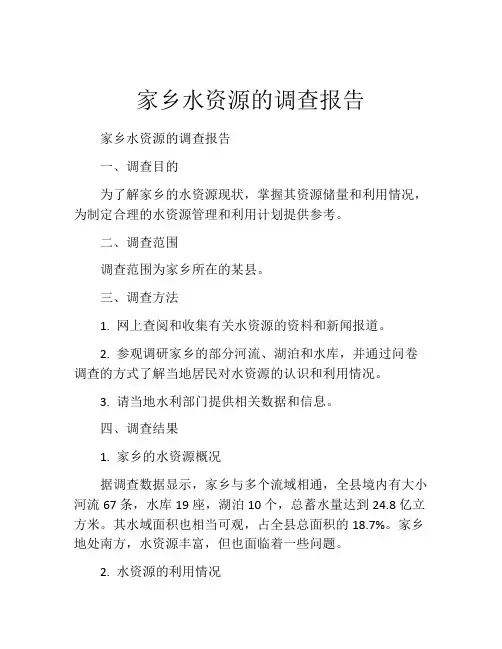 家乡水资源的调查报告

家乡水资源的调查报告

一、调查目的

为了解家乡的水资源现状，掌握其资源储量和利用情况，为制定合理的水资源管理和利用计划提供参考。

二、调查范围

调查范围为家乡所在的某县。

三、调查方法

1. 网上查阅和收集有关水资源的资料和新闻报道。

2. 参观调研家乡的部分河流、湖泊和水库，并通过问卷调查的方式了解当地居民对水资源的认识和利用情况。

3. 请当地水利部门提供相关数据和信息。

四、调查结果

1. 家乡的水资源概况

据调查数据显示，家乡与多个流域相通，全县境内有大小河流 67 条，水库 19 座，湖泊 10 个，总蓄水量达到 24.8 亿立方米。其水域面积也相当可观，占全县总面积的 18.7%。家乡地处南方，水资源丰富，但也面临着一些问题。

2. 水资源的利用情况